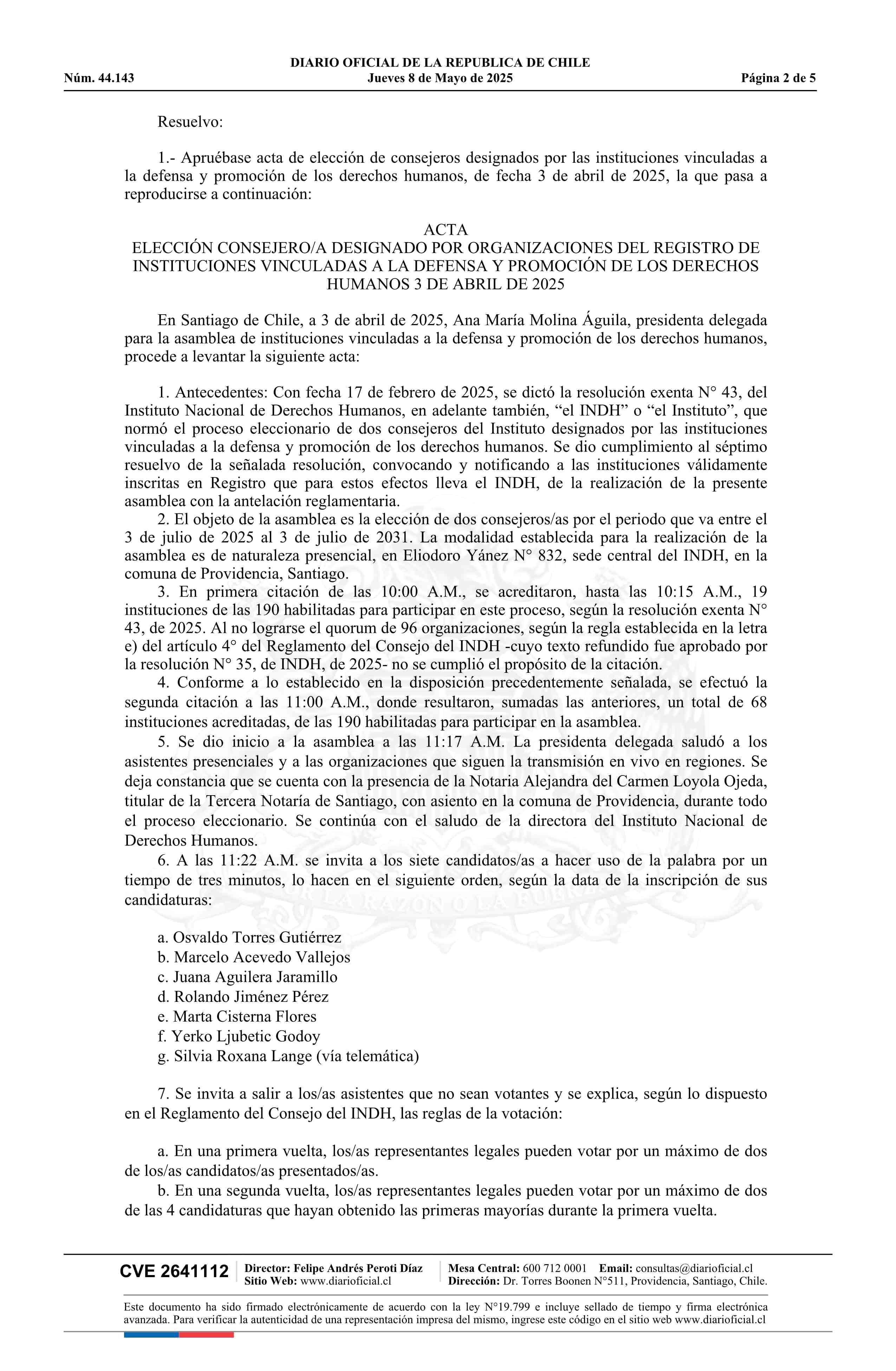 DIARIO OFICIAL DE LA REPUBLICA DE CHILE
Núm. 44.143 Jueves 8 de Mayo de 2025 Página 2 de 5

Resuelvo:

1.- Apruébase acta de elección de consejeros designados por las instituciones vinculadas a la defensa y promoción de los derechos humanos, de fecha 3 de abril de 2025, la que pasa a reproducirse a continuación:

ACTA
ELECCIÓN CONSEJERO/A DESIGNADO POR ORGANIZACIONES DEL REGISTRO DE INSTITUCIONES VINCULADAS A LA DEFENSA Y PROMOCIÓN DE LOS DERECHOS HUMANOS 3 DE ABRIL DE 2025

En Santiago de Chile, a 3 de abril de 2025, Ana María Molina Águila, presidenta delegada para la asamblea de instituciones vinculadas a la defensa y promoción de los derechos humanos, procede a levantar la siguiente acta:

1. Antecedentes: Con fecha 17 de febrero de 2025, se dictó la resolución exenta N° 43, del Instituto Nacional de Derechos Humanos, en adelante también, “el INDH” o “el Instituto”, que normó el proceso eleccionario de dos consejeros del Instituto designados por las instituciones vinculadas a la defensa y promoción de los derechos humanos. Se dio cumplimiento al séptimo resuelvo de la señalada resolución, convocando y notificando a las instituciones válidamente inscritas en Registro que para estos efectos lleva el INDH, de la realización de la presente asamblea con la antelación reglamentaria.
2. El objeto de la asamblea es la elección de dos consejeros/as por el periodo que va entre el 3 de julio de 2025 al 3 de julio de 2031. La modalidad establecida para la realización de la asamblea es de naturaleza presencial, en Eliodoro Yánez N° 832, sede central del INDH, en la comuna de Providencia, Santiago.
3. En primera citación de las 10:00 A.M., se acreditaron, hasta las 10:15 A.M., 19 instituciones de las 190 habilitadas para participar en este proceso, según la resolución exenta N° 43, de 2025. Al no lograrse el quorum de 96 organizaciones, según la regla establecida en la letra e) del artículo 4° del Reglamento del Consejo del INDH -cuyo texto refundido fue aprobado por la resolución N° 35, de INDH, de 2025- no se cumplió el propósito de la citación.
4. Conforme a lo establecido en la disposición precedentemente señalada, se efectuó la segunda citación a las 11:00 A.M., donde resultaron, sumadas las anteriores, un total de 68 instituciones acreditadas, de las 190 habilitadas para participar en la asamblea.
5. Se dio inicio a la asamblea a las 11:17 A.M. La presidenta delegada saludó a los asistentes presenciales y a las organizaciones que siguen la transmisión en vivo en regiones. Se deja constancia que se cuenta con la presencia de la Notaria Alejandra del Carmen Loyola Ojeda, titular de la Tercera Notaría de Santiago, con asiento en la comuna de Providencia, durante todo el proceso eleccionario. Se continúa con el saludo de la directora del Instituto Nacional de Derechos Humanos.
6. A las 11:22 A.M. se invita a los siete candidatos/as a hacer uso de la palabra por un tiempo de tres minutos, lo hacen en el siguiente orden, según la data de la inscripción de sus candidaturas:

a. Osvaldo Torres Gutiérrez
b. Marcelo Acevedo Vallejos
c. Juana Aguilera Jaramillo
d. Rolando Jiménez Pérez
e. Marta Cisterna Flores
f. Yerko Ljubetic Godoy
g. Silvia Roxana Lange (vía telemática)

7. Se invita a salir a los/as asistentes que no sean votantes y se explica, según lo dispuesto en el Reglamento del Consejo del INDH, las reglas de la votación:

a. En una primera vuelta, los/as representantes legales pueden votar por un máximo de dos de los/as candidatos/as presentados/as.
b. En una segunda vuelta, los/as representantes legales pueden votar por un máximo de dos de las 4 candidaturas que hayan obtenido las primeras mayorías durante la primera vuelta.

CVE 2641112 Director: Felipe Andrés Peroti Díaz Sitio Web: www.diarioficial.cl Mesa Central: 600 712 0001 Email: consultas@diarioficial.cl Dirección: Dr. Torres Boonen N°511, Providencia, Santiago, Chile.

Este documento ha sido firmado electrónicamente de acuerdo con la ley N°19.799 e incluye sellado de tiempo y firma electrónica avanzada. Para verificar la autenticidad de una representación impresa del mismo, ingrese este código en el sitio web www.diarioficial.cl